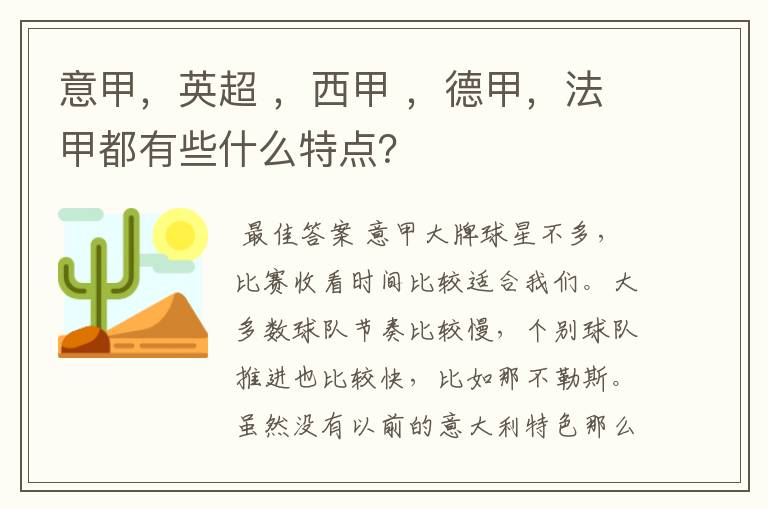 意甲，英超 ，西甲 ，德甲，法甲都有些什么特点?

最佳答案 意甲大牌球星不多，比赛收看时间比较适合我们。大多数球队节奏比较慢，个别球队推进也比较快，比如那不勒斯。虽然没有以前的意大利特色那么